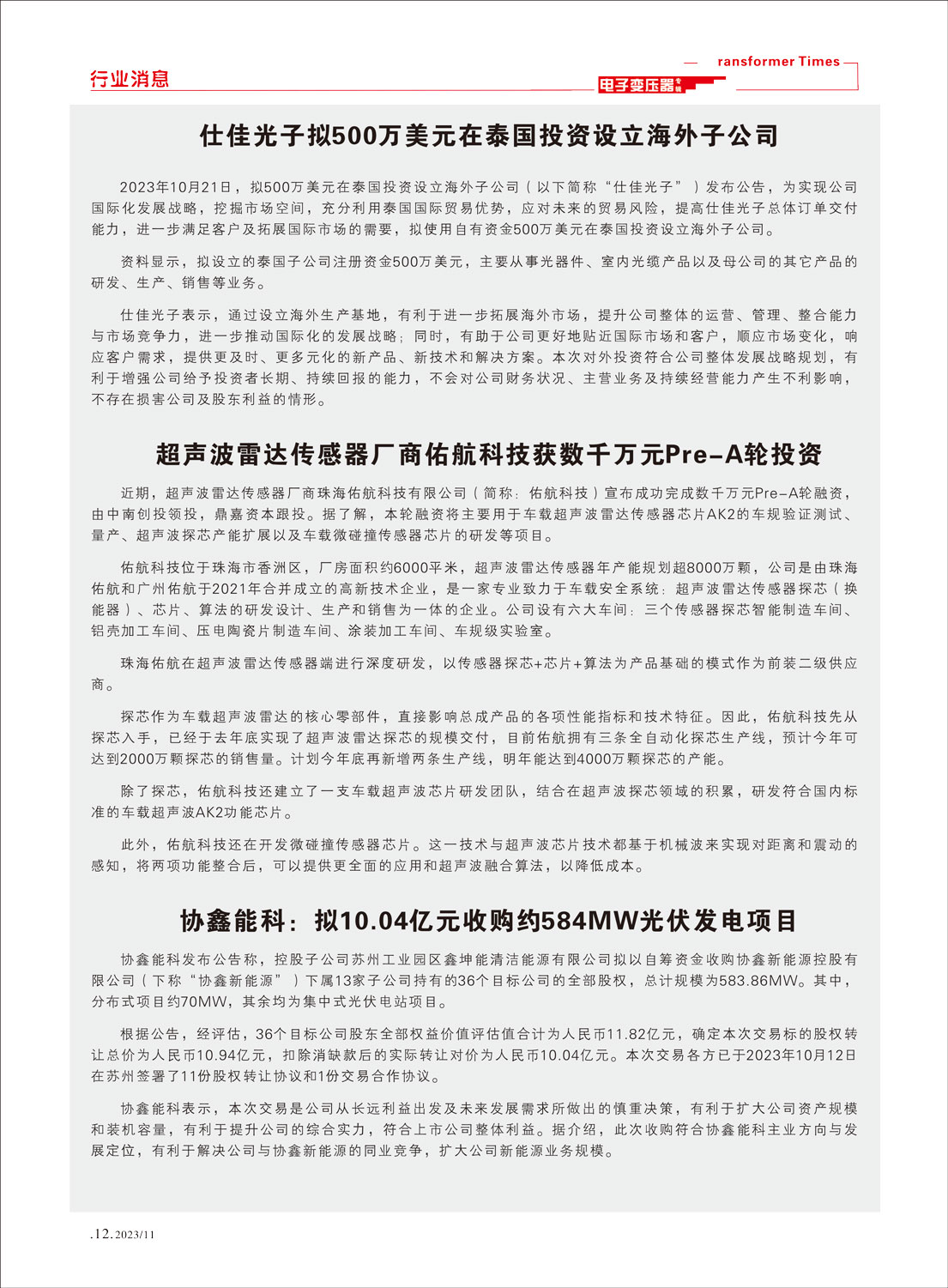 行业消息

ransformer Times

电子变压器专辑

仕佳光子拟500万美元在泰国投资设立海外子公司

2023年10月21日，拟500万美元在泰国投资设立海外子公司（以下简称“仕佳光子”）发布公告，为实现公司国际化发展战略，挖掘市场空间，充分利用泰国国际贸易优势，应对未来的贸易风险，提高仕佳光子总体订单交付能力，进一步满足客户及拓展国际市场的需要，拟使用自有资金500万美元在泰国投资设立海外子公司。

资料显示，拟设立的泰国子公司注册资金500万美元，主要从事光器件、室内光缆产品以及母公司的其它产品的研发、生产、销售等业务。

仕佳光子表示，通过设立海外生产基地，有利于进一步拓展海外市场，提升公司整体的运营、管理、整合能力与市场竞争力，进一步推动国际化的发展战略；同时，有助于公司更好地贴近国际市场和客户，顺应市场变化，响应客户需求，提供更及时、更多元化的新产品、新技术和解决方案。本次对外投资符合公司整体发展战略规划，有利于增强公司给予投资者长期、持续回报的能力，不会对公司财务状况、主营业务及持续经营能力产生不利影响，不存在损害公司及股东利益的情形。

超声波雷达传感器厂商佑航科技获数千万元Pre-A轮投资

近期，超声波雷达传感器厂商珠海佑航科技有限公司（简称：佑航科技）宣布成功完成数千万元Pre-A轮融资，由中南创投领投，鼎嘉资本跟投。据了解，本轮融资将主要用于车载超声波雷达传感器芯片AK2的车规验证测试、量产、超声波探芯产能扩展以及车载微碰撞传感器芯片的研发等项目。

佑航科技位于珠海市香洲区，厂房面积约6000平米，超声波雷达传感器年产能规划超8000万颗，公司是由珠海佑航和广州佑航于2021年合并成立的高新技术企业，是一家专业致力于车载安全系统：超声波雷达传感器探芯（换能器）、芯片、算法的研发设计、生产和销售为一体的企业。公司设有六大车间：三个传感器探芯智能制造车间、铝壳加工车间、压电陶瓷片制造车间、涂装加工车间、车规级实验室。

珠海佑航在超声波雷达传感器端进行深度研发，以传感器探芯+芯片+算法为产品基础的模式作为前装二级供应商。

探芯作为车载超声波雷达的核心零部件，直接影响总成产品的各项性能指标和技术特征。因此，佑航科技先从探芯入手，已经于去年底实现了超声波雷达探芯的规模交付，目前佑航拥有三条全自动化探芯生产线，预计今年可达到2000万颗探芯的销售量。计划今年底再新增两条生产线，明年能达到4000万颗探芯的产能。

除了探芯，佑航科技还建立了一支车载超声波芯片研发团队，结合在超声波探芯领域的积累，研发符合国内标准的车载超声波AK2功能芯片。

此外，佑航科技还在开发微碰撞传感器芯片。这一技术与超声波芯片技术都基于机械波来实现对距离和震动的感知，将两项功能整合后，可以提供更全面的应用和超声波融合算法，以降低成本。

协鑫能科：拟10.04亿元收购约584MW光伏发电项目

协鑫能科发布公告称，控股子公司苏州工业园区鑫坤能清洁能源有限公司拟以自筹资金收购协鑫新能源控股有限公司（下称“协鑫新能源”）下属13家子公司持有的36个目标公司的全部股权，总计规模为583.86MW。其中，分布式项目约70MW，其余均为集中式光伏电站项目。

根据公告，经评估，36个目标公司股东全部权益价值评估值合计为人民币11.82亿元，确定本次交易标的股权转让总价为人民币10.94亿元，扣除消缺款后的实际转让对价为人民币10.04亿元。本次交易各方已于2023年10月12日在苏州签署了11份股权转让协议和1份交易合作协议。

协鑫能科表示，本次交易是公司从长远利益出发及未来发展需求所做出的慎重决策，有利于扩大公司资产规模和装机容量，有利于提升公司的综合实力，符合上市公司整体利益。据介绍，此次收购符合协鑫能科主业方向与发展定位，有利于解决公司与协鑫新能源的同业竞争，扩大公司新能源业务规模。

.12. 2023/11